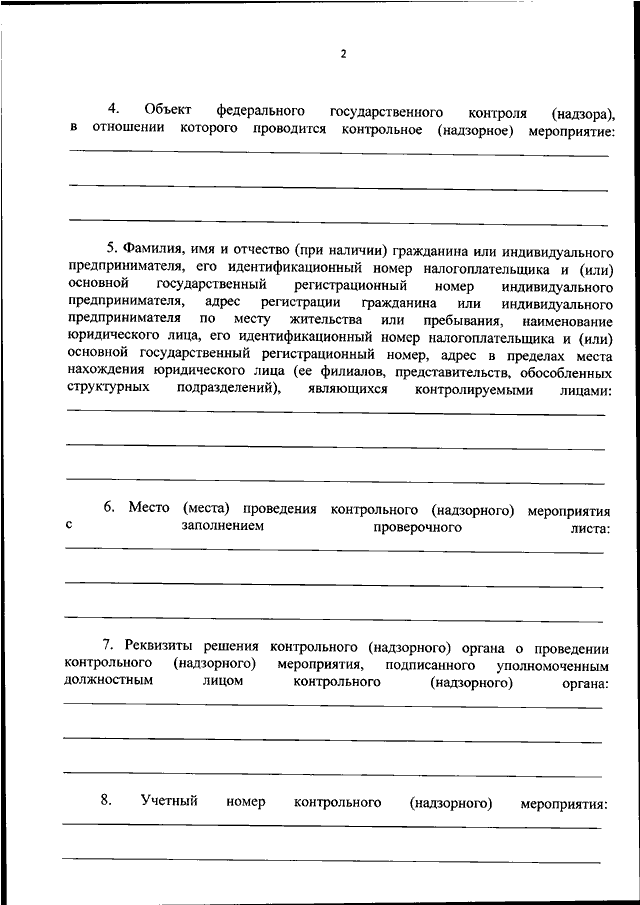 2

4. Объект федерального государственного контроля (надзора), в отношении которого проводится контрольное (надзорное) мероприятие:

5. Фамилия, имя и отчество (при наличии) гражданина или индивидуального предпринимателя, его идентификационный номер налогоплательщика и (или) основной государственный регистрационный номер индивидуального предпринимателя, адрес регистрации гражданина или индивидуального предпринимателя по месту жительства или пребывания, наименование юридического лица, его идентификационный номер налогоплательщика и (или) основной государственный регистрационный номер, адрес в пределах места нахождения юридического лица (ее филиалов, представительств, обособленных структурных подразделений), являющихся контролируемыми лицами:

6. Место (места) проведения контрольного (надзорного) мероприятия с заполнением проверочного листа:

7. Реквизиты решения контрольного (надзорного) органа о проведении контрольного (надзорного) мероприятия, подписанного уполномоченным должностным лицом контрольного (надзорного) органа:

8. Учетный номер контрольного (надзорного) мероприятия: